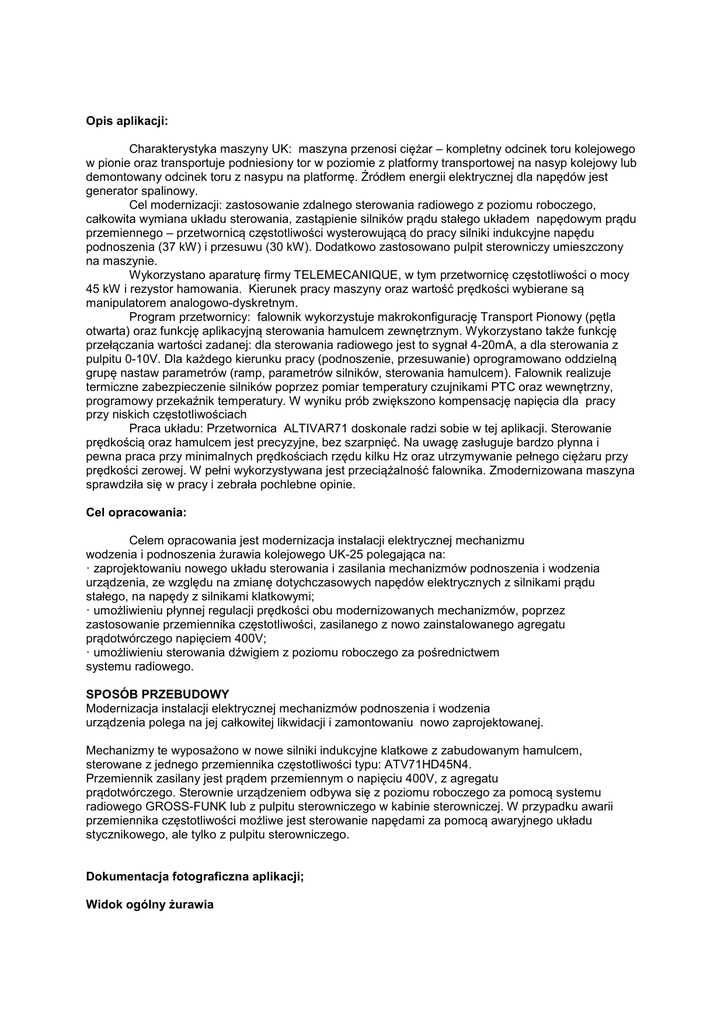 **Opis aplikacji:**

Charakterystyka maszyny UK: maszyna przenosi ciężar – kompletny odcinek toru kolejowego w pionie oraz transportuje podniesiony tor w poziomie z platformy transportowej na nasyp kolejowy lub demontowany odcinek toru z nasypu na platformę. Źródłem energii elektrycznej dla napędów jest generator spalinowy.

Cel modernizacji: zastosowanie zdalnego sterowania radiowego z poziomu roboczego, całkowita wymiana układu sterowania, zastąpienie silników prądu stałego układem napędowym prądu przemiennego – przetwornicą częstotliwości wysterowującą do pracy silniki indukcyjne napędu podnoszenia (37 kW) i przesuwu (30 kW). Dodatkowo zastosowano pulpit sterowniczy umieszczony na maszynie.

Wykorzystano aparaturę firmy TELEMECANIQUE, w tym przetwornicę częstotliwości o mocy 45 kW i rezystor hamowania. Kierunek pracy maszyny oraz wartość prędkości wybierane są manipulatorem analogowo-dyskretnym.

Program przetwornicy: falownik wykorzystuje makrokonfigurację Transport Pionowy (pętla otwarta) oraz funkcję aplikacyjną sterowania hamulcem zewnętrznym. Wykorzystano także funkcję przełączania wartości zadanej: dla sterowania radiowego jest to sygnał 4-20mA, a dla sterowania z pulpitu 0-10V. Dla każdego kierunku pracy (podnoszenie, przesuwanie) oprogramowano oddzielną grupę nastaw parametrów (ramp, parametrów silników, sterowania hamulcem). Falownik realizuje termiczne zabezpieczenie silników poprzez pomiar temperatury czujnikami PTC oraz wewnętrzny, programowy przekaźnik temperatury. W wyniku prób zwiększono kompensację napięcia dla pracy przy niskich częstotliwościach

Praca układu: Przetwornica ALTIVAR71 doskonale radzi sobie w tej aplikacji. Sterowanie prędkością oraz hamulcem jest precyzyjne, bez szarpnięć. Na uwagę zasługuje bardzo płynna i pewna praca przy minimalnych prędkościach rzędu kilku Hz oraz utrzymywanie pełnego ciężaru przy prędkości zerowej. W pełni wykorzystywana jest przeciążalność falownika. Zmodernizowana maszyna sprawdziła się w pracy i zebrała pochlebne opinie.

**Cel opracowania:**

Celem opracowania jest modernizacja instalacji elektrycznej mechanizmu wodzenia i podnoszenia żurawia kolejowego UK-25 polegająca na:
· zaprojektowaniu nowego układu sterowania i zasilania mechanizmów podnoszenia i wodzenia urządzenia, ze względu na zmianę dotychczasowych napędów elektrycznych z silnikami prądu stałego, na napędy z silnikami klatkowymi;
· umożliwieniu płynnej regulacji prędkości obu modernizowanych mechanizmów, poprzez zastosowanie przemiennika częstotliwości, zasilanego z nowo zainstalowanego agregatu prądotwórczego napięciem 400V;
· umożliwieniu sterowania dźwigiem z poziomu roboczego za pośrednictwem systemu radiowego.

**SPOSÓB PRZEBUDOWY**
Modernizacja instalacji elektrycznej mechanizmów podnoszenia i wodzenia urządzenia polega na jej całkowitej likwidacji i zamontowaniu nowo zaprojektowanej.

Mechanizmy te wyposażono w nowe silniki indukcyjne klatkowe z zabudowanym hamulcem, sterowane z jednego przemiennika częstotliwości typu: ATV71HD45N4.
Przemiennik zasilany jest prądem przemiennym o napięciu 400V, z agregatu prądotwórczego. Sterownie urządzeniem odbywa się z poziomu roboczego za pomocą systemu radiowego GROSS-FUNK lub z pulpitu sterowniczego w kabinie sterowniczej. W przypadku awarii przemiennika częstotliwości możliwe jest sterowanie napędami za pomocą awaryjnego układu stycznikowego, ale tylko z pulpitu sterowniczego.

**Dokumentacja fotograficzna aplikacji;**

**Widok ogólny żurawia**